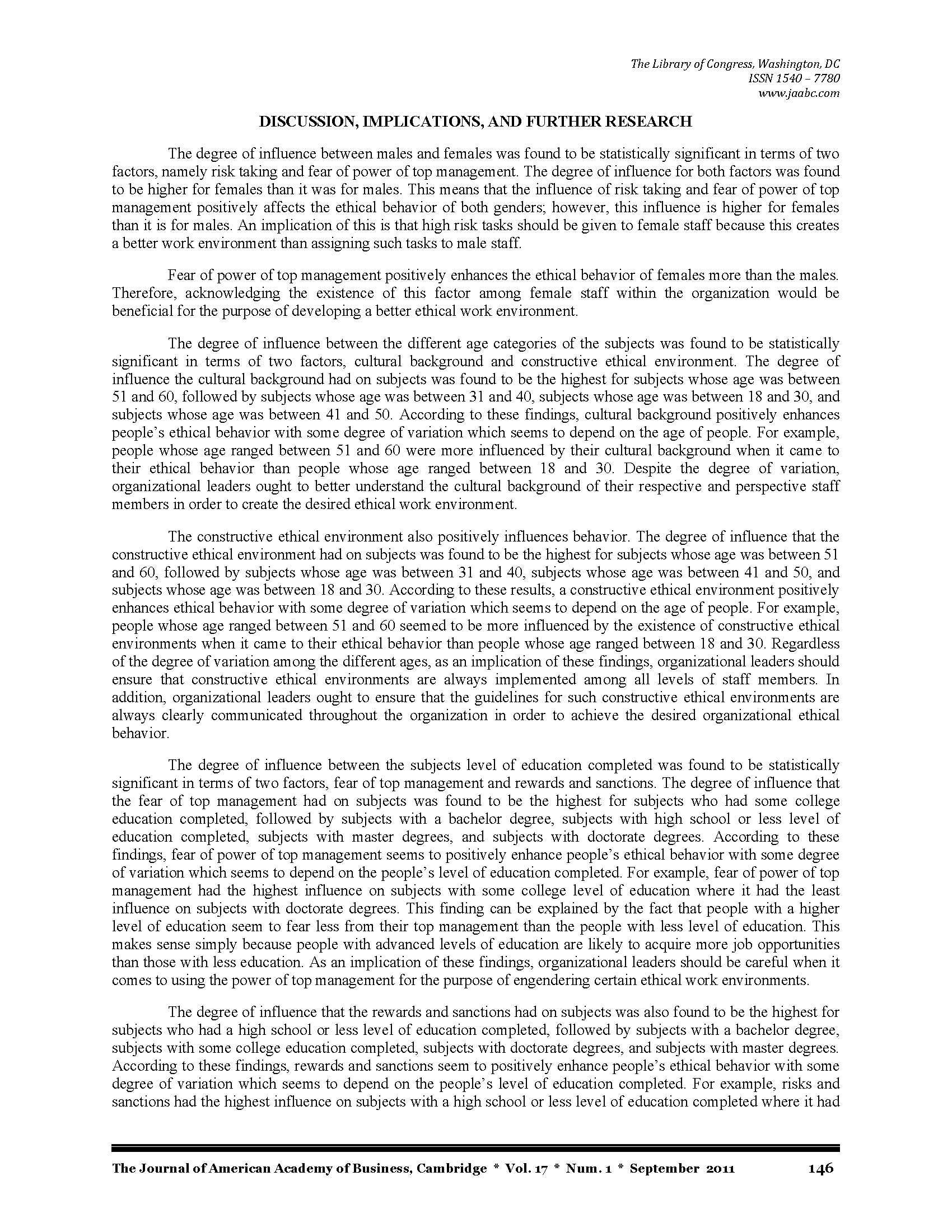 The Library of Congress, Washington, DC
ISSN 1540 – 7780
www.jaabc.com

DISCUSSION, IMPLICATIONS, AND FURTHER RESEARCH

The degree of influence between males and females was found to be statistically significant in terms of two factors, namely risk taking and fear of power of top management. The degree of influence for both factors was found to be higher for females than it was for males. This means that the influence of risk taking and fear of power of top management positively affects the ethical behavior of both genders; however, this influence is higher for females than it is for males. An implication of this is that high risk tasks should be given to female staff because this creates a better work environment than assigning such tasks to male staff.

Fear of power of top management positively enhances the ethical behavior of females more than the males. Therefore, acknowledging the existence of this factor among female staff within the organization would be beneficial for the purpose of developing a better ethical work environment.

The degree of influence between the different age categories of the subjects was found to be statistically significant in terms of two factors, cultural background and constructive ethical environment. The degree of influence the cultural background had on subjects was found to be the highest for subjects whose age was between 51 and 60, followed by subjects whose age was between 31 and 40, subjects whose age was between 18 and 30, and subjects whose age was between 41 and 50. According to these findings, cultural background positively enhances people's ethical behavior with some degree of variation which seems to depend on the age of people. For example, people whose age ranged between 51 and 60 were more influenced by their cultural background when it came to their ethical behavior than people whose age ranged between 18 and 30. Despite the degree of variation, organizational leaders ought to better understand the cultural background of their respective and perspective staff members in order to create the desired ethical work environment.

The constructive ethical environment also positively influences behavior. The degree of influence that the constructive ethical environment had on subjects was found to be the highest for subjects whose age was between 51 and 60, followed by subjects whose age was between 31 and 40, subjects whose age was between 41 and 50, and subjects whose age was between 18 and 30. According to these results, a constructive ethical environment positively enhances ethical behavior with some degree of variation which seems to depend on the age of people. For example, people whose age ranged between 51 and 60 seemed to be more influenced by the existence of constructive ethical environments when it came to their ethical behavior than people whose age ranged between 18 and 30. Regardless of the degree of variation among the different ages, as an implication of these findings, organizational leaders should ensure that constructive ethical environments are always implemented among all levels of staff members. In addition, organizational leaders ought to ensure that the guidelines for such constructive ethical environments are always clearly communicated throughout the organization in order to achieve the desired organizational ethical behavior.

The degree of influence between the subjects level of education completed was found to be statistically significant in terms of two factors, fear of top management and rewards and sanctions. The degree of influence that the fear of top management had on subjects was found to be the highest for subjects who had some college education completed, followed by subjects with a bachelor degree, subjects with high school or less level of education completed, subjects with master degrees, and subjects with doctorate degrees. According to these findings, fear of power of top management seems to positively enhance people's ethical behavior with some degree of variation which seems to depend on the people's level of education completed. For example, fear of power of top management had the highest influence on subjects with some college level of education where it had the least influence on subjects with doctorate degrees. This finding can be explained by the fact that people with a higher level of education seem to fear less from their top management than the people with less level of education. This makes sense simply because people with advanced levels of education are likely to acquire more job opportunities than those with less education. As an implication of these findings, organizational leaders should be careful when it comes to using the power of top management for the purpose of engendering certain ethical work environments.

The degree of influence that the rewards and sanctions had on subjects was also found to be the highest for subjects who had a high school or less level of education completed, followed by subjects with a bachelor degree, subjects with some college education completed, subjects with doctorate degrees, and subjects with master degrees. According to these findings, rewards and sanctions seem to positively enhance people's ethical behavior with some degree of variation which seems to depend on the people's level of education completed. For example, risks and sanctions had the highest influence on subjects with a high school or less level of education completed where it had

The Journal of American Academy of Business, Cambridge * Vol. 17 * Num. 1 * September 2011 146